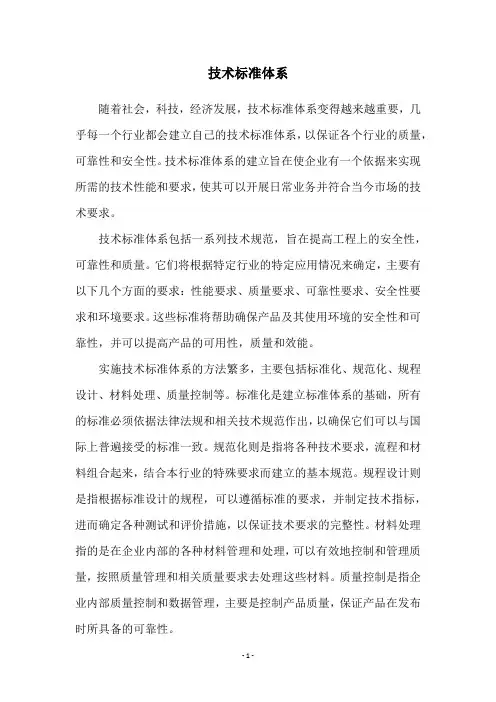 技术标准体系

随着社会，科技，经济发展，技术标准体系变得越来越重要，几乎每一个行业都会建立自己的技术标准体系，以保证各个行业的质量，可靠性和安全性。技术标准体系的建立旨在使企业有一个依据来实现所需的技术性能和要求，使其可以开展日常业务并符合当今市场的技术要求。

技术标准体系包括一系列技术规范，旨在提高工程上的安全性，可靠性和质量。它们将根据特定行业的特定应用情况来确定，主要有以下几个方面的要求：性能要求、质量要求、可靠性要求、安全性要求和环境要求。这些标准将帮助确保产品及其使用环境的安全性和可靠性，并可以提高产品的可用性，质量和效能。

实施技术标准体系的方法繁多，主要包括标准化、规范化、规程设计、材料处理、质量控制等。标准化是建立标准体系的基础，所有的标准必须依据法律法规和相关技术规范作出，以确保它们可以与国际上普遍接受的标准一致。规范化则是指将各种技术要求，流程和材料组合起来，结合本行业的特殊要求而建立的基本规范。规程设计则是指根据标准设计的规程，可以遵循标准的要求，并制定技术指标，进而确定各种测试和评价措施，以保证技术要求的完整性。材料处理指的是在企业内部的各种材料管理和处理，可以有效地控制和管理质量，按照质量管理和相关质量要求去处理这些材料。质量控制是指企业内部质量控制和数据管理，主要是控制产品质量，保证产品在发布时所具备的可靠性。

- 1 -